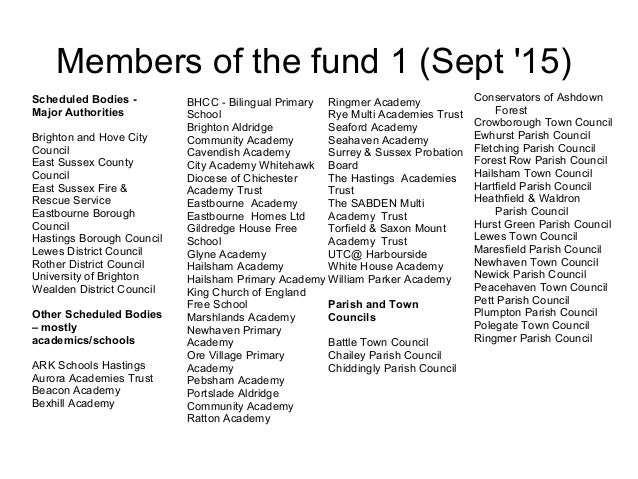 Members of the fund 1 (Sept '15)

Scheduled Bodies - Major Authorities

Brighton and Hove City Council
East Sussex County Council
East Sussex Fire & Rescue Service
Eastbourne Borough Council
Hastings Borough Council
Lewes District Council
Rother District Council
University of Brighton
Wealden District Council

Other Scheduled Bodies – mostly academics/schools

ARK Schools Hastings
Aurora Academies Trust
Beacon Academy
Bexhill Academy

BHCC - Bilingual Primary School
Brighton Aldridge Community Academy
Cavendish Academy
City Academy Whitehawk
Diocese of Chichester Academy Trust
Eastbourne Academy
Eastbourne Homes Ltd
Gildredge House Free School
Glyne Academy
Hailsham Academy
Hailsham Primary Academy
King Church of England Free School
Marshlands Academy
Newhaven Primary Academy
Ore Village Primary Academy
Pebsham Academy
Portslade Aldridge Community Academy
Ratton Academy

Ringmer Academy
Rye Multi Academies Trust
Seaford Academy
Seahaven Academy
Surrey & Sussex Probation Board
The Hastings Academies Trust
The SABDEN Multi Academy Trust
Torfield & Saxon Mount Academy Trust
UTC@ Harbourside
White House Academy
William Parker Academy

Parish and Town Councils

Battle Town Council
Chailey Parish Council
Chiddingly Parish Council

Conservators of Ashdown Forest
Crowborough Town Council
Ewhurst Parish Council
Fletching Parish Council
Forest Row Parish Council
Hailsham Town Council
Hartfield Parish Council
Heathfield & Waldron Parish Council
Hurst Green Parish Council
Lewes Town Council
Maresfield Parish Council
Newhaven Town Council
Newick Parish Council
Peacehaven Town Council
Pett Parish Council
Plumpton Parish Council
Polegate Town Council
Ringmer Parish Council